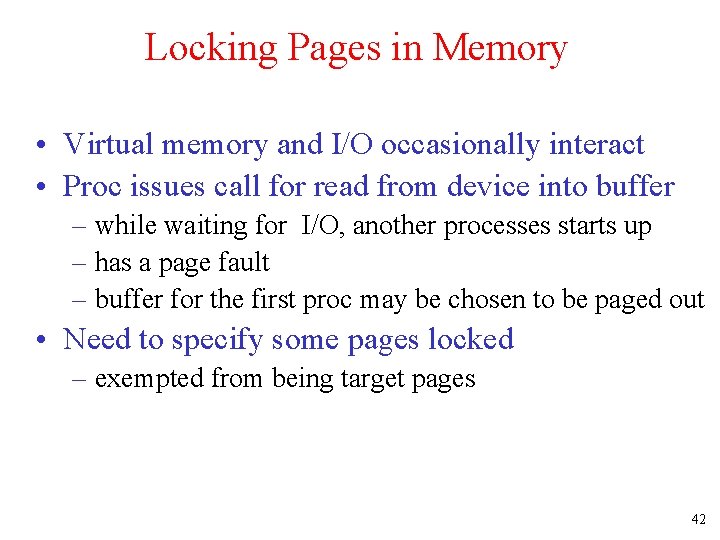 Locking Pages in Memory

• Virtual memory and I/O occasionally interact
• Proc issues call for read from device into buffer
– while waiting for I/O, another processes starts up
– has a page fault
– buffer for the first proc may be chosen to be paged out
• Need to specify some pages locked
– exempted from being target pages

42